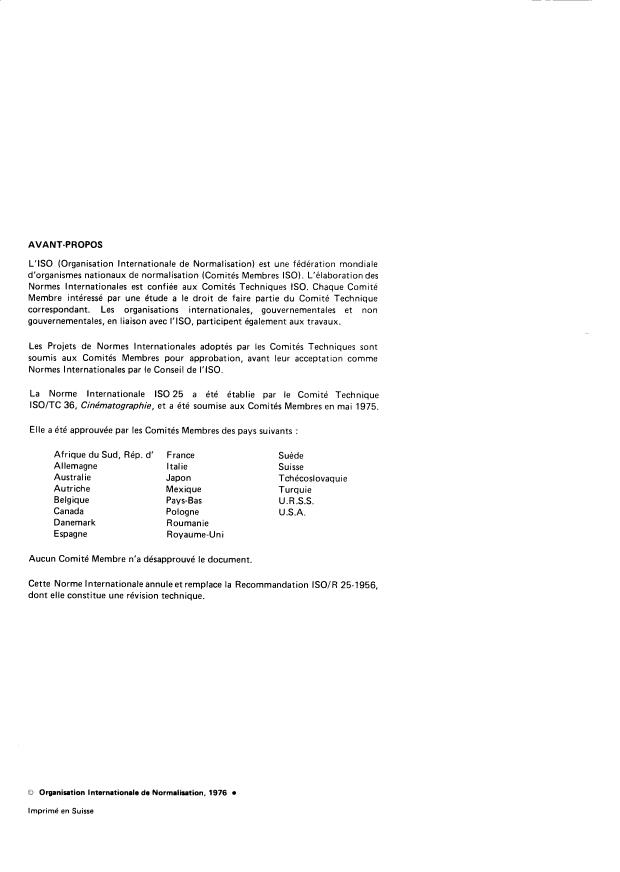 AVANT-PROPOS

L'ISO (Organisation Internationale de Normalisation) est une fédération mondiale d'organismes nationaux de normalisation (Comités Membres ISO). L'élaboration des Normes Internationales est confiée aux Comités Techniques ISO. Chaque Comité Membre intéressé par une étude a le droit de faire partie du Comité Technique correspondant. Les organisations internationales, gouvernementales et non gouvernementales, en liaison avec l'ISO, participent également aux travaux.

Les Projets de Normes Internationales adoptés par les Comités Techniques sont soumis aux Comités Membres pour approbation, avant leur acceptation comme Normes Internationales par le Conseil de l'ISO.

La Norme Internationale ISO 25 a été établie par le Comité Technique ISO/TC 36, Cinématographie, et a été soumise aux Comités Membres en mai 1975.

Elle a été approuvée par les Comités Membres des pays suivants :

Afrique du Sud, Rép. d'
Allemagne
Australie
Autriche
Belgique
Canada
Danemark
Espagne

France
Italie
Japon
Mexique
Pays-Bas
Pologne
Roumanie
Royaume-Uni

Suède
Suisse
Tchécoslovaquie
Turquie
U.R.S.S.
U.S.A.

Aucun Comité Membre n'a désapprouvé le document.

Cette Norme Internationale annule et remplace la Recommandation ISO/R 25-1956, dont elle constitue une révision technique.

© Organisation Internationale de Normalisation, 1976 •

Imprimé en Suisse